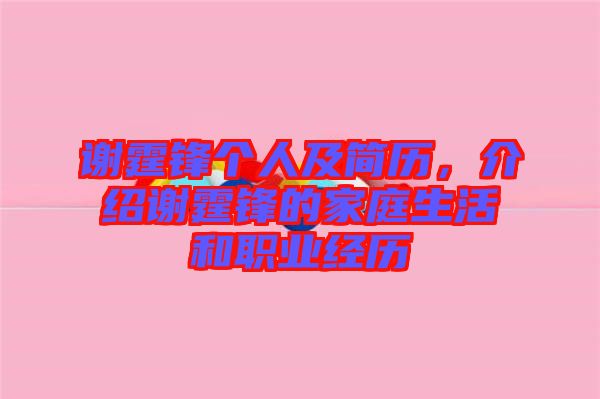 谢霆锋个人及简历，介绍谢霆锋的家庭生活和职业经历